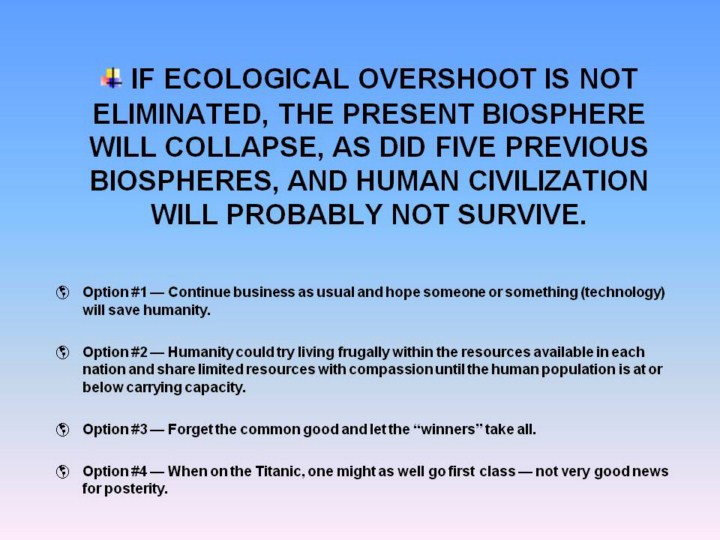 IF ECOLOGICAL OVERSHOOT IS NOT ELIMINATED, THE PRESENT BIOSPHERE WILL COLLAPSE, AS DID FIVE PREVIOUS BIOSPHERES, AND HUMAN CIVILIZATION WILL PROBABLY NOT SURVIVE.

Option #1 — Continue business as usual and hope someone or something (technology) will save humanity.

Option #2 — Humanity could try living frugally within the resources available in each nation and share limited resources with compassion until the human population is at or below carrying capacity.

Option #3 — Forget the common good and let the "winners" take all.

Option #4 — When on the Titanic, one might as well go first class — not very good news for posterity.